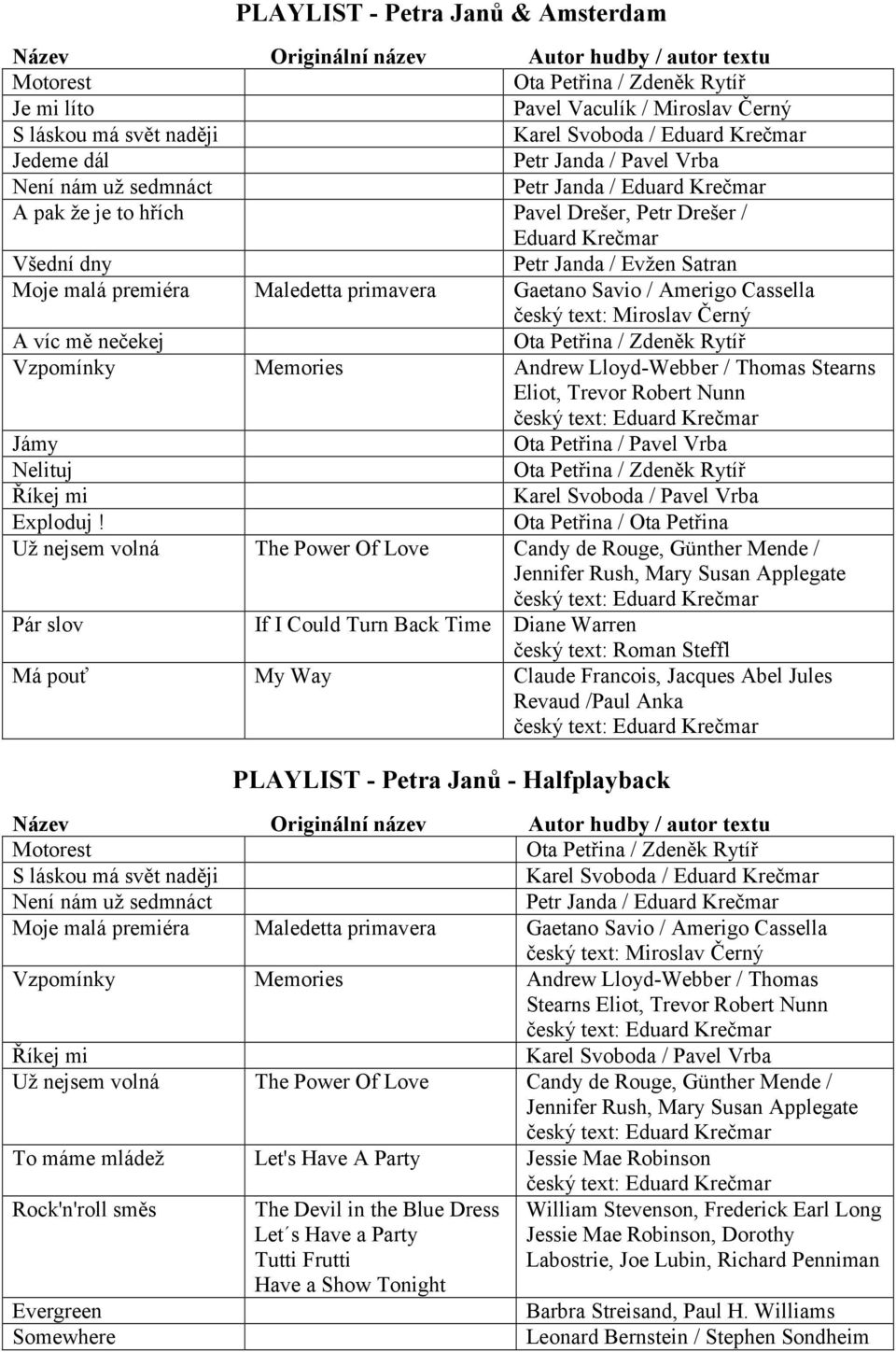 PLAYLIST - Petra Janů & Amsterdam

| Název | Originální název | Autor hudby / autor textu |
|---|---|---|
| Motorest | | Ota Petřina / Zdeněk Rytíř |
| Je mi líto | | Pavel Vaculík / Miroslav Černý |
| S láskou má svět naději | | Karel Svoboda / Eduard Krečmar |
| Jedeme dál | | Petr Janda / Pavel Vrba |
| Není nám už sedmnáct | | Petr Janda / Eduard Krečmar |
| A pak že je to hřích | | Pavel Drešer, Petr Drešer / Eduard Krečmar |
| Všední dny | | Petr Janda / Evžen Satran |
| Moje malá premiéra | Maledetta primavera | Gaetano Savio / Amerigo Cassella český text: Miroslav Černý |
| A víc mě nečekej | | Ota Petřina / Zdeněk Rytíř |
| Vzpomínky | Memories | Andrew Lloyd-Webber / Thomas Stearns Eliot, Trevor Robert Nunn český text: Eduard Krečmar |
| Jámy | | Ota Petřina / Pavel Vrba |
| Nelituj | | Ota Petřina / Zdeněk Rytíř |
| Říkej mi | | Karel Svoboda / Pavel Vrba |
| Exploduj! | | Ota Petřina / Ota Petřina |
| Už nejsem volná | The Power Of Love | Candy de Rouge, Günther Mende / Jennifer Rush, Mary Susan Applegate český text: Eduard Krečmar |
| Pár slov | If I Could Turn Back Time | Diane Warren český text: Roman Steffl |
| Má pouť | My Way | Claude Francois, Jacques Abel Jules Revaud /Paul Anka český text: Eduard Krečmar |

PLAYLIST - Petra Janů - Halfplayback

| Název | Originální název | Autor hudby / autor textu |
|---|---|---|
| Motorest | | Ota Petřina / Zdeněk Rytíř |
| S láskou má svět naději | | Karel Svoboda / Eduard Krečmar |
| Není nám už sedmnáct | | Petr Janda / Eduard Krečmar |
| Moje malá premiéra | Maledetta primavera | Gaetano Savio / Amerigo Cassella český text: Miroslav Černý |
| Vzpomínky | Memories | Andrew Lloyd-Webber / Thomas Stearns Eliot, Trevor Robert Nunn český text: Eduard Krečmar |
| Říkej mi | | Karel Svoboda / Pavel Vrba |
| Už nejsem volná | The Power Of Love | Candy de Rouge, Günther Mende / Jennifer Rush, Mary Susan Applegate český text: Eduard Krečmar |
| To máme mládež | Let's Have A Party | Jessie Mae Robinson český text: Eduard Krečmar |
| Rock'n'roll směs | The Devil in the Blue Dress Let´s Have a Party Tutti Frutti Have a Show Tonight | William Stevenson, Frederick Earl Long Jessie Mae Robinson, Dorothy Labostrie, Joe Lubin, Richard Penniman |
| Evergreen | | Barbra Streisand, Paul H. Williams |
| Somewhere | | Leonard Bernstein / Stephen Sondheim |